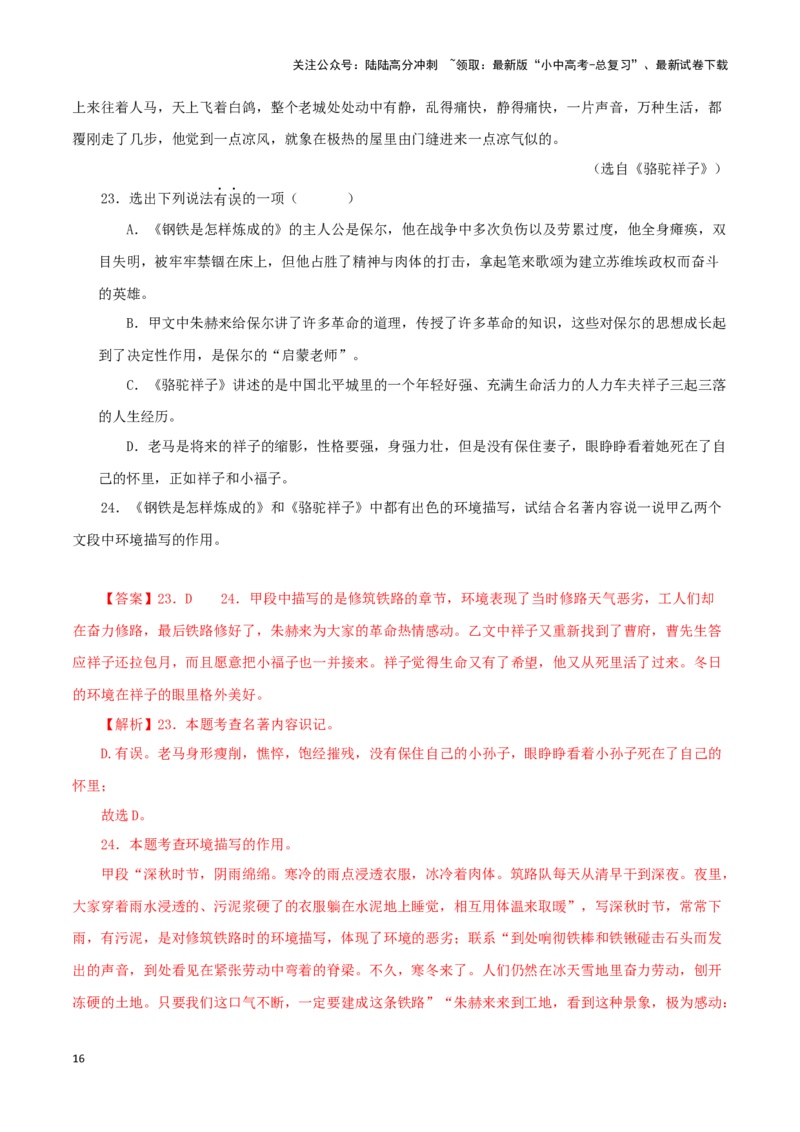 关注公众号：陆陆高分冲刺 ~领取：最新版“小中高考-总复习”、最新试卷下载

上来往着人马，天上飞着白鸽，整个老城处处动中有静，乱得痛快，静得痛快，一片声音，万种生活，都覆刚走了几步，他觉到一点凉风，就象在极热的屋里由门缝进来一点凉气似的。

（选自《骆驼祥子》）

23．选出下列说法有误的一项（ ）

A．《钢铁是怎样炼成的》的主人公是保尔，他在战争中多次负伤以及劳累过度，他全身瘫痪，双目失明，被牢牢禁锢在床上，但他占胜了精神与肉体的打击，拿起笔来歌颂为建立苏维埃政权而奋斗的英雄。

B．甲文中朱赫来给保尔讲了许多革命的道理，传授了许多革命的知识，这些对保尔的思想成长起到了决定性作用，是保尔的“启蒙老师”。

C．《骆驼祥子》讲述的是中国北平城里的一个年轻好强、充满生命活力的人力车夫祥子三起三落的人生经历。

D．老马是将来的祥子的缩影，性格要强，身强力壮，但是没有保住妻子，眼睁睁看着她死在了自己的怀里，正如祥子和小福子。

24．《钢铁是怎样炼成的》和《骆驼祥子》中都有出色的环境描写，试结合名著内容说一说甲乙两个文段中环境描写的作用。

【答案】23．D 24．甲段中描写的是修筑铁路的章节，环境表现了当时修路天气恶劣，工人们却在奋力修路，最后铁路修好了，朱赫来为大家的革命热情感动。乙文中祥子又重新找到了曹府，曹先生答应祥子还拉包月，而且愿意把小福子也一并接来。祥子觉得生命又有了希望，他又从死里活了过来。冬日的环境在祥子的眼里格外美好。

【解析】23．本题考查名著内容识记。

D.有误。老马身形瘦削，憔悴，饱经摧残，没有保住自己的小孙子，眼睁睁看着小孙子死在了自己的怀里；

故选D。

24．本题考查环境描写的作用。

甲段“深秋时节，阴雨绵绵。寒冷的雨点浸透衣服，冰冷着肉体。筑路队每天从清早干到深夜。夜里，大家穿着雨水浸透的、污泥浆硬了的衣服躺在水泥地上睡觉，相互用体温来取暖”，写深秋时节，常常下雨，有污泥，是对修筑铁路时的环境描写，体现了环境的恶劣；联系“到处响彻铁棒和铁锹碰击石头而发出的声音，到处看见在紧张劳动中弯着的脊梁。不久，寒冬来了。人们仍然在冰天雪地里奋力劳动，刨开冻硬的土地。只要我们这口气不断，一定要建成这条铁路”“朱赫来来到工地，看到这种景象，极为感动；

16